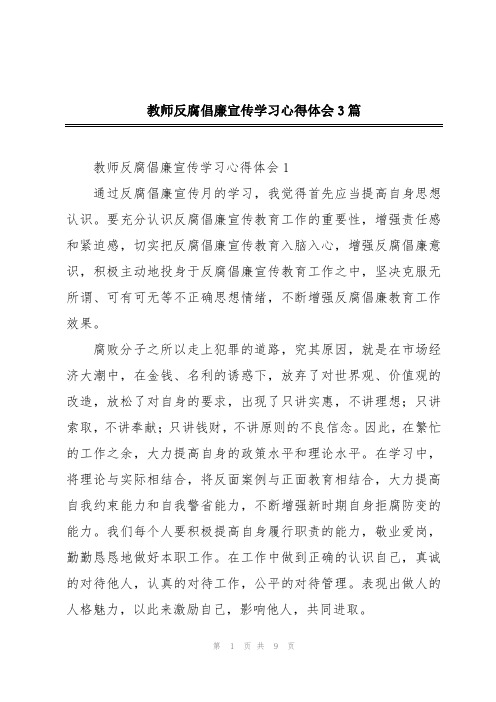 教师反腐倡廉宣传学习心得体会3篇

教师反腐倡廉宣传学习心得体会1

通过反腐倡廉宣传月的学习，我觉得首先应当提高自身思想认识。要充分认识反腐倡廉宣传教育工作的重要性，增强责任感和紧迫感，切实把反腐倡廉宣传教育入脑入心，增强反腐倡廉意识，积极主动地投身于反腐倡廉宣传教育工作之中，坚决克服无所谓、可有可无等不正确思想情绪，不断增强反腐倡廉教育工作效果。

腐败分子之所以走上犯罪的道路，究其原因，就是在市场经济大潮中，在金钱、名利的诱惑下，放弃了对世界观、价值观的改造，放松了对自身的要求，出现了只讲实惠，不讲理想；只讲索取，不讲奉献；只讲钱财，不讲原则的不良信念。因此，在繁忙的工作之余，大力提高自身的政策水平和理论水平。在学习中，将理论与实际相结合，将反面案例与正面教育相结合，大力提高自我约束能力和自我警省能力，不断增强新时期自身拒腐防变的能力。我们每个人要积极提高自身履行职责的能力，敬业爱岗，勤勤恳恳地做好本职工作。在工作中做到正确的认识自己，真诚的对待他人，认真的对待工作，公平的对待管理。表现出做人的人格魅力，以此来激励自己，影响他人，共同进取。

第 1 页 共 9 页